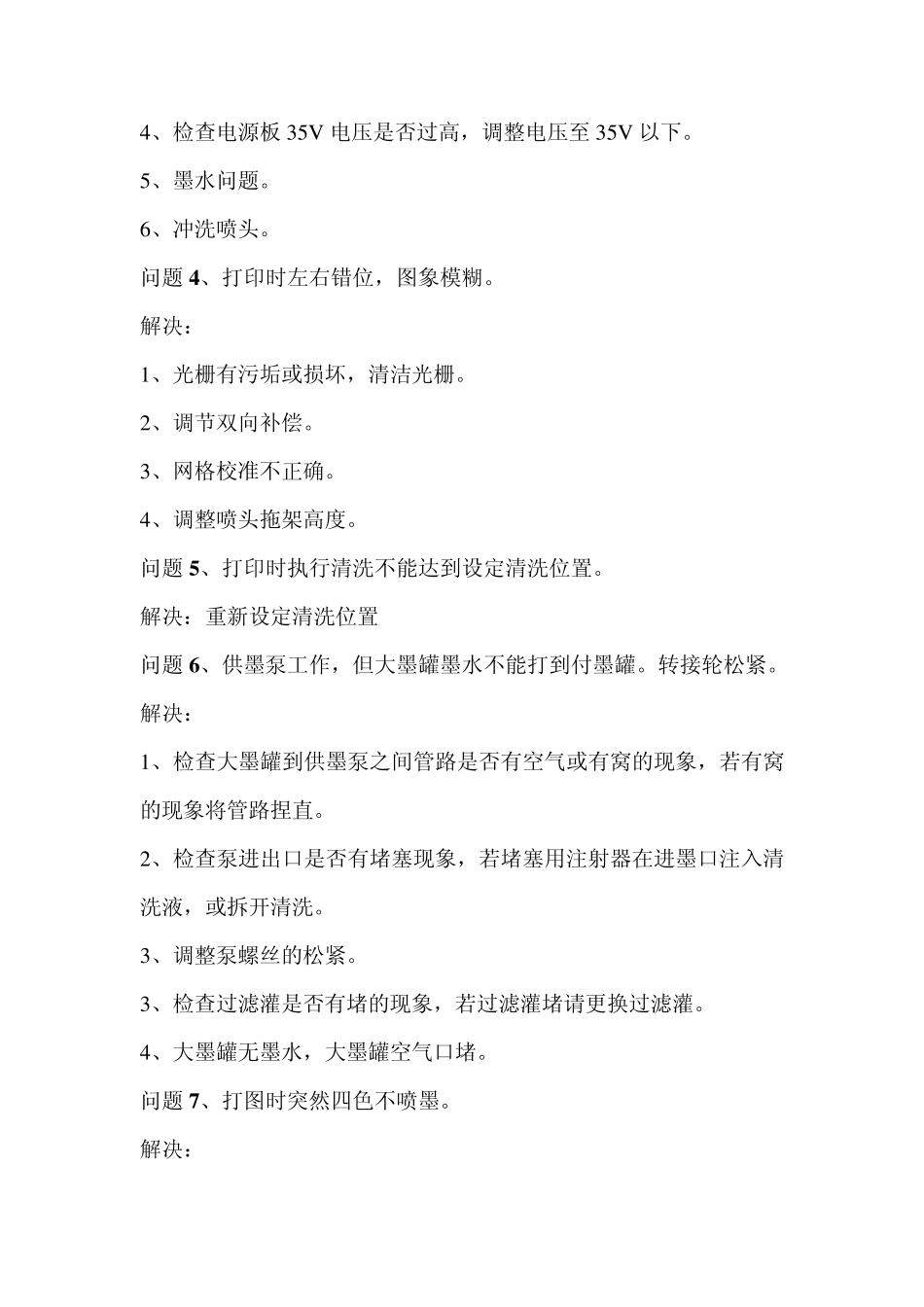 4、检查电源板 35V 电压是否过高，调整电压至 35V 以下。

5、墨水问题。

6、冲洗喷头。

问题 4、打印时左右错位，图象模糊。

解决：

1、光栅有污垢或损坏，清洁光栅。

2、调节双向补偿。

3、网格校准不正确。

4、调整喷头拖架高度。

问题 5、打印时执行清洗不能达到设定清洗位置。

解决：重新设定清洗位置

问题 6、供墨泵工作，但大墨罐墨水不能打到付墨罐。转接轮松紧。

解决：

1、检查大墨罐到供墨泵之间管路是否有空气或有窝的现象，若有窝的现象将管路捏直。

2、检查泵进出口是否有堵塞现象，若堵塞用注射器在进墨口注入清洗液，或拆开清洗。

3、调整泵螺丝的松紧。

3、检查过滤灌是否有堵的现象，若过滤灌堵请更换过滤灌。

4、大墨罐无墨水，大墨罐空气口堵。

问题 7、打图时突然四色不喷墨。

解决：